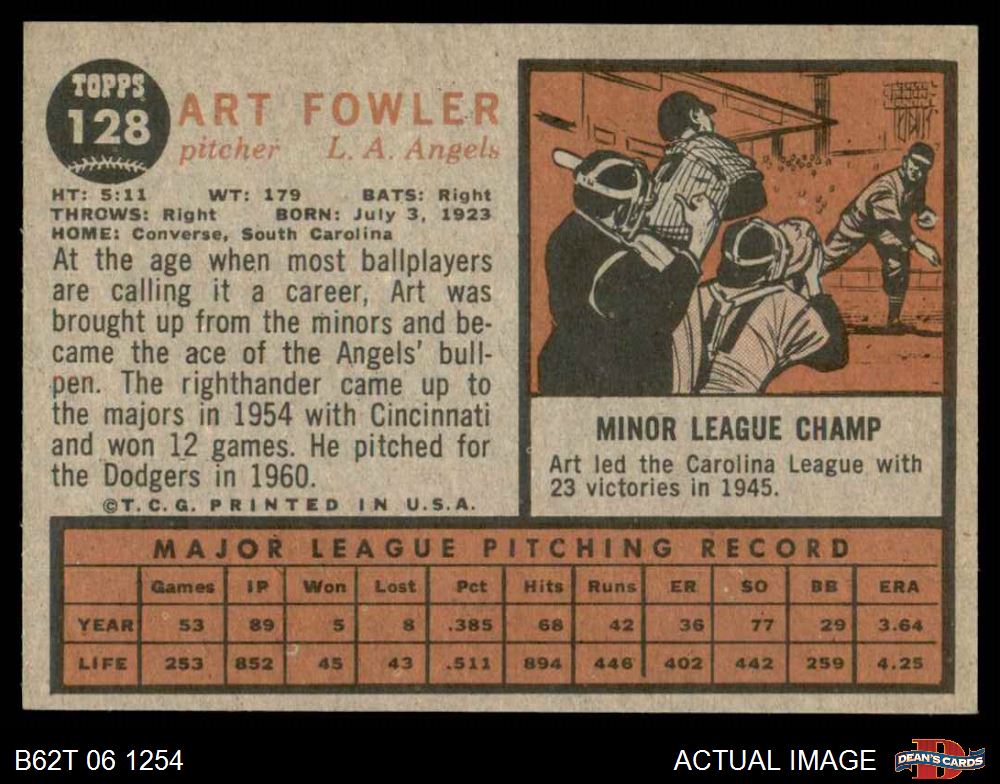 TOPPS
128

ART FOWLER
pitcher L. A. Angels

HT: 5:11 WT: 179 BATS: Right
THROWS: Right BORN: July 3, 1923
HOME: Converse, South Carolina

At the age when most ballplayers are calling it a career, Art was brought up from the minors and became the ace of the Angels' bullpen. The righthander came up to the majors in 1954 with Cincinnati and won 12 games. He pitched for the Dodgers in 1960.

©T. C. G. PRINTED IN U.S.A.

MINOR LEAGUE CHAMP

Art led the Carolina League with 23 victories in 1945.

MAJOR LEAGUE PITCHING RECORD

| | Games | IP | Won | Lost | Pct | Hits | Runs | ER | SO | BB | ERA |
|---|---|---|---|---|---|---|---|---|---|---|---|
| YEAR | 53 | 89 | 5 | 8 | .385 | 68 | 42 | 36 | 77 | 29 | 3.64 |
| LIFE | 253 | 852 | 45 | 43 | .511 | 894 | 446 | 402 | 442 | 259 | 4.25 |

B62T 06 1254

ACTUAL IMAGE

DEAN'S CARDS